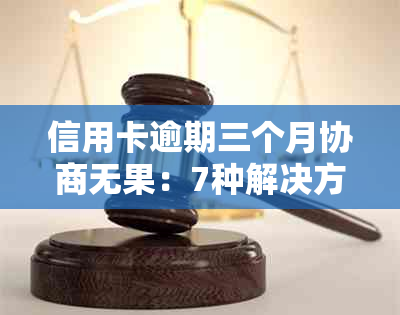 信用卡逾期三个月协商无果：7种解决方